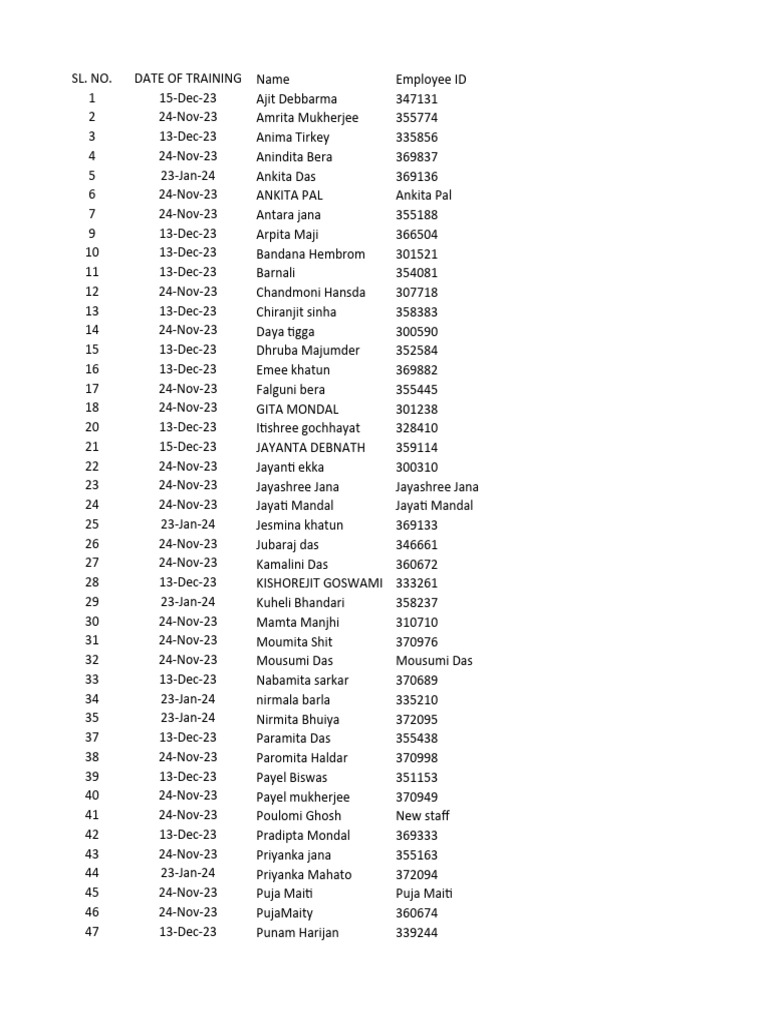 | SL. NO. | DATE OF TRAINING | Name | Employee ID |
|---|---|---|---|
| 1 | 15-Dec-23 | Ajit Debbarma | 347131 |
| 2 | 24-Nov-23 | Amrita Mukherjee | 355774 |
| 3 | 13-Dec-23 | Anima Tirkey | 335856 |
| 4 | 24-Nov-23 | Anindita Bera | 369837 |
| 5 | 23-Jan-24 | Ankita Das | 369136 |
| 6 | 24-Nov-23 | ANKITA PAL | Ankita Pal |
| 7 | 24-Nov-23 | Antara jana | 355188 |
| 9 | 13-Dec-23 | Arpita Maji | 366504 |
| 10 | 13-Dec-23 | Bandana Hembrom | 301521 |
| 11 | 13-Dec-23 | Barnali | 354081 |
| 12 | 24-Nov-23 | Chandmoni Hansda | 307718 |
| 13 | 13-Dec-23 | Chiranjit sinha | 358383 |
| 14 | 24-Nov-23 | Daya tigga | 300590 |
| 15 | 13-Dec-23 | Dhruba Majumder | 352584 |
| 16 | 13-Dec-23 | Emee khatun | 369882 |
| 17 | 24-Nov-23 | Falguni bera | 355445 |
| 18 | 24-Nov-23 | GITA MONDAL | 301238 |
| 20 | 13-Dec-23 | Itishree gochhayat | 328410 |
| 21 | 15-Dec-23 | JAYANTA DEBNATH | 359114 |
| 22 | 24-Nov-23 | Jayanti ekka | 300310 |
| 23 | 24-Nov-23 | Jayashree Jana | Jayashree Jana |
| 24 | 24-Nov-23 | Jayati Mandal | Jayati Mandal |
| 25 | 23-Jan-24 | Jesmina khatun | 369133 |
| 26 | 24-Nov-23 | Jubaraj das | 346661 |
| 27 | 24-Nov-23 | Kamalini Das | 360672 |
| 28 | 13-Dec-23 | KISHOREJIT GOSWAMI | 333261 |
| 29 | 23-Jan-24 | Kuheli Bhandari | 358237 |
| 30 | 24-Nov-23 | Mamta Manjhi | 310710 |
| 31 | 24-Nov-23 | Moumita Shit | 370976 |
| 32 | 24-Nov-23 | Mousumi Das | Mousumi Das |
| 33 | 13-Dec-23 | Nabamita sarkar | 370689 |
| 34 | 23-Jan-24 | nirmala barla | 335210 |
| 35 | 23-Jan-24 | Nirmita Bhuiya | 372095 |
| 37 | 13-Dec-23 | Paramita Das | 355438 |
| 38 | 24-Nov-23 | Paromita Haldar | 370998 |
| 39 | 13-Dec-23 | Payel Biswas | 351153 |
| 40 | 24-Nov-23 | Payel mukherjee | 370949 |
| 41 | 24-Nov-23 | Poulomi Ghosh | New staff |
| 42 | 13-Dec-23 | Pradipta Mondal | 369333 |
| 43 | 24-Nov-23 | Priyanka jana | 355163 |
| 44 | 23-Jan-24 | Priyanka Mahato | 372094 |
| 45 | 24-Nov-23 | Puja Maiti | Puja Maiti |
| 46 | 24-Nov-23 | PujaMaity | 360674 |
| 47 | 13-Dec-23 | Punam Harijan | 339244 |